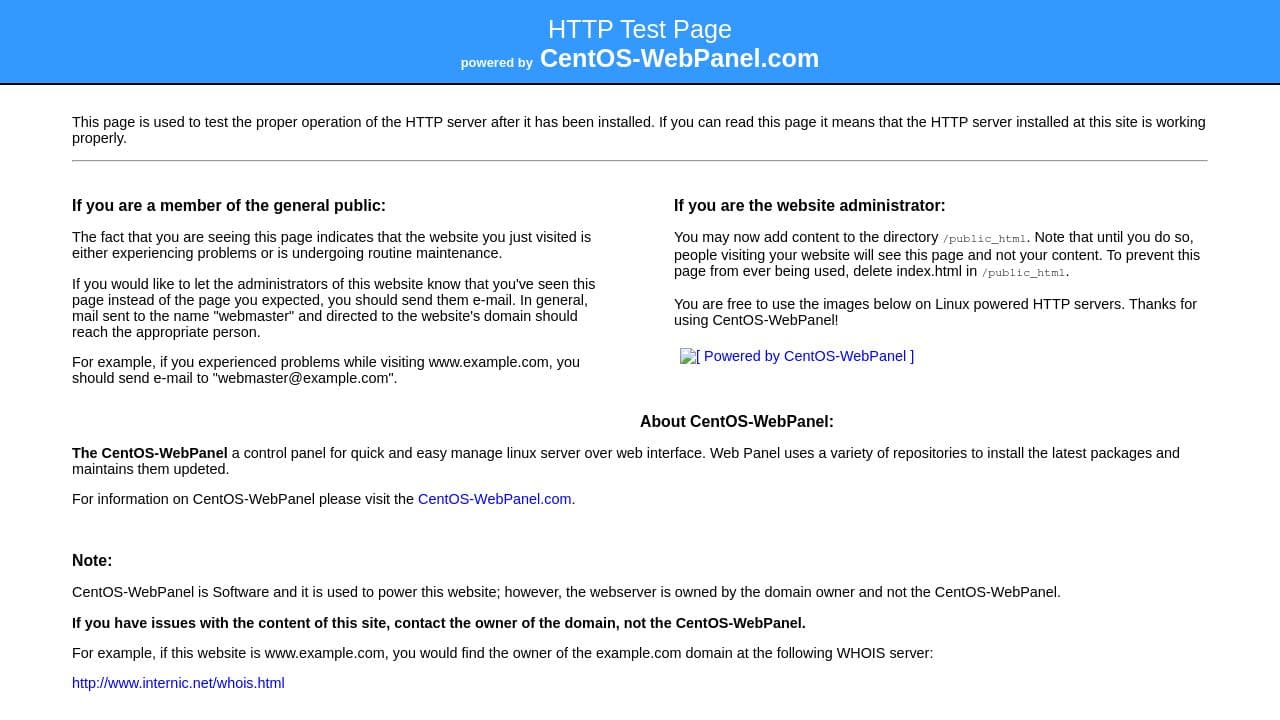 HTTP Test Page
powered by CentOS-WebPanel.com

This page is used to test the proper operation of the HTTP server after it has been installed. If you can read this page it means that the HTTP server installed at this site is working properly.

If you are a member of the general public:

The fact that you are seeing this page indicates that the website you just visited is either experiencing problems or is undergoing routine maintenance.

If you would like to let the administrators of this website know that you've seen this page instead of the page you expected, you should send them e-mail. In general, mail sent to the name "webmaster" and directed to the website's domain should reach the appropriate person.

For example, if you experienced problems while visiting www.example.com, you should send e-mail to "webmaster@example.com".

If you are the website administrator:

You may now add content to the directory /public_html. Note that until you do so, people visiting your website will see this page and not your content. To prevent this page from ever being used, delete index.html in /public_html.

You are free to use the images below on Linux powered HTTP servers. Thanks for using CentOS-WebPanel!

[ Powered by CentOS-WebPanel ]

About CentOS-WebPanel:

The CentOS-WebPanel a control panel for quick and easy manage linux server over web interface. Web Panel uses a variety of repositories to install the latest packages and maintains them updeted.

For information on CentOS-WebPanel please visit the CentOS-WebPanel.com.

Note:

CentOS-WebPanel is Software and it is used to power this website; however, the webserver is owned by the domain owner and not the CentOS-WebPanel.

If you have issues with the content of this site, contact the owner of the domain, not the CentOS-WebPanel.

For example, if this website is www.example.com, you would find the owner of the example.com domain at the following WHOIS server:

http://www.internic.net/whois.html